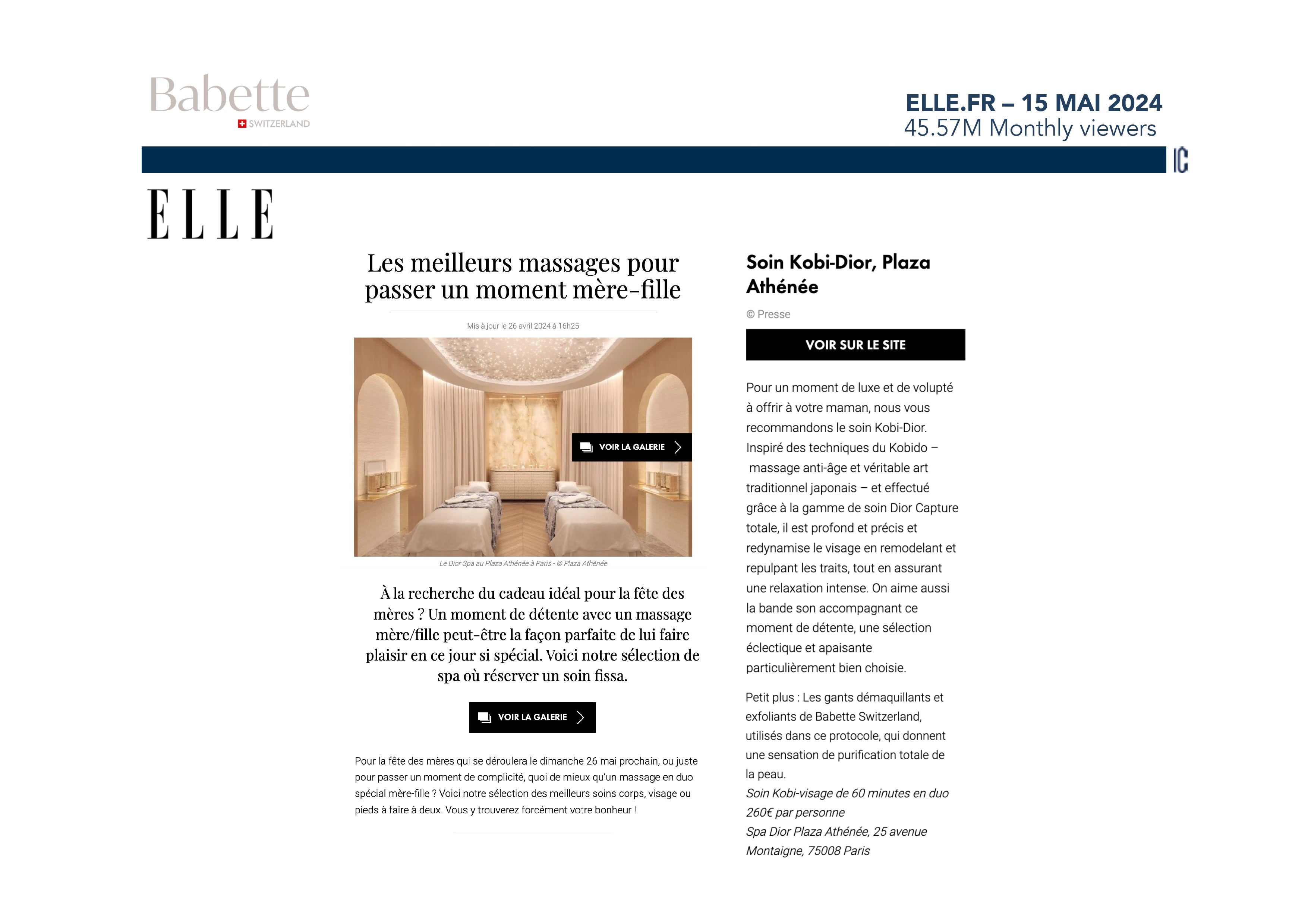 Babette
SWITZERLAND

ELLE.FR – 15 MAI 2024
45.57M Monthly viewers

IC

ELLE

Les meilleurs massages pour passer un moment mère-fille

Mis à jour le 26 avril 2024 à 16h25

VOIR LA GALERIE

Le Dior Spa au Plaza Athénée à Paris - © Plaza Athénée

À la recherche du cadeau idéal pour la fête des mères ? Un moment de détente avec un massage mère/fille peut-être la façon parfaite de lui faire plaisir en ce jour si spécial. Voici notre sélection de spa où réserver un soin fissa.

VOIR LA GALERIE

Pour la fête des mères qui se déroulera le dimanche 26 mai prochain, ou juste pour passer un moment de complicité, quoi de mieux qu'un massage en duo spécial mère-fille ? Voici notre sélection des meilleurs soins corps, visage ou pieds à faire à deux. Vous y trouverez forcément votre bonheur !

Soin Kobi-Dior, Plaza Athénée

© Presse

VOIR SUR LE SITE

Pour un moment de luxe et de volupté à offrir à votre maman, nous vous recommandons le soin Kobi-Dior. Inspiré des techniques du Kobido – massage anti-âge et véritable art traditionnel japonais – et effectué grâce à la gamme de soin Dior Capture totale, il est profond et précis et redynamise le visage en remodelant et repulpant les traits, tout en assurant une relaxation intense. On aime aussi la bande son accompagnant ce moment de détente, une sélection éclectique et apaisante particulièrement bien choisie.

Petit plus : Les gants démaquillants et exfoliants de Babette Switzerland, utilisés dans ce protocole, qui donnent une sensation de purification totale de la peau.
Soin Kobi-visage de 60 minutes en duo
260€ par personne
Spa Dior Plaza Athénée, 25 avenue Montaigne, 75008 Paris